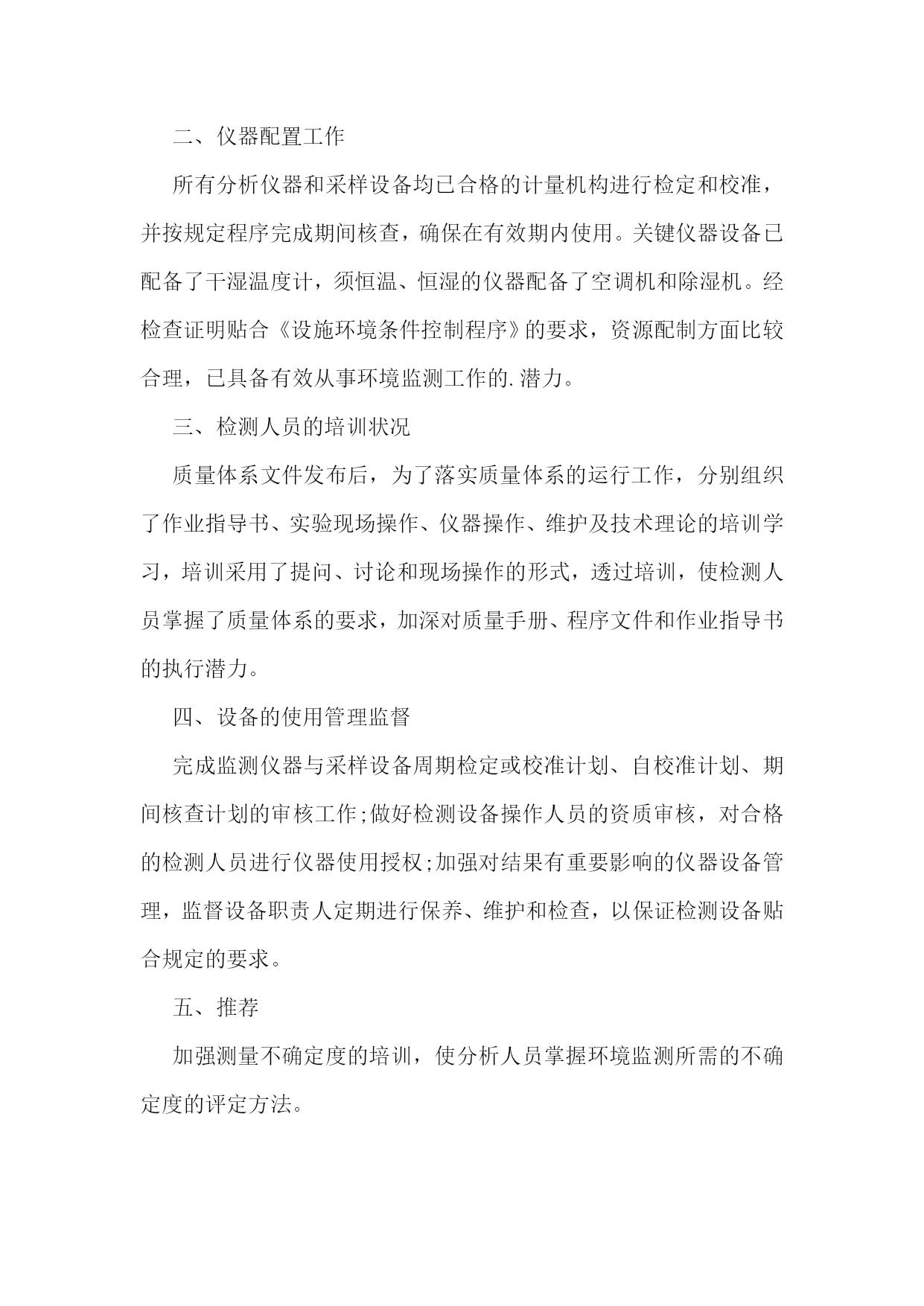 二、仪器配置工作

所有分析仪器和采样设备均已合格的计量机构进行检定和校准，并按规定程序完成期间核查，确保在有效期内使用。关键仪器设备已配备了干湿温度计，须恒温、恒湿的仪器配备了空调机和除湿机。经检查证明贴合《设施环境条件控制程序》的要求，资源配制方面比较合理，已具备有效从事环境监测工作的.潜力。

三、检测人员的培训状况

质量体系文件发布后，为了落实质量体系的运行工作，分别组织了作业指导书、实验现场操作、仪器操作、维护及技术理论的培训学习，培训采用了提问、讨论和现场操作的形式，透过培训，使检测人员掌握了质量体系的要求，加深对质量手册、程序文件和作业指导书的执行潜力。

四、设备的使用管理监督

完成监测仪器与采样设备周期检定或校准计划、自校准计划、期间核查计划的审核工作;做好检测设备操作人员的资质审核，对合格的检测人员进行仪器使用授权;加强对结果有重要影响的仪器设备管理，监督设备职责人定期进行保养、维护和检查，以保证检测设备贴合规定的要求。

五、推荐

加强测量不确定度的培训，使分析人员掌握环境监测所需的不确定度的评定方法。